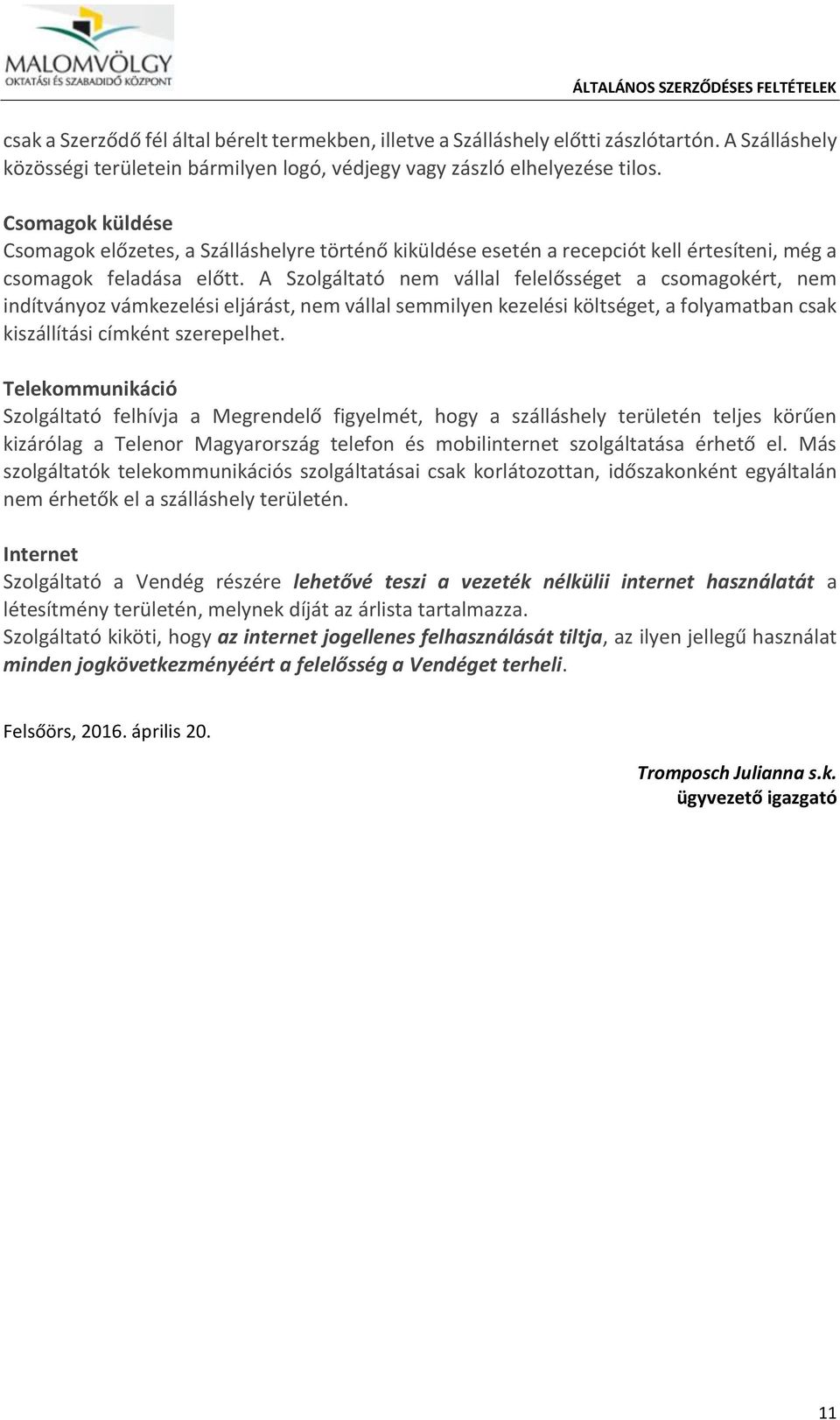 MALOMVÖLGY
OKTATÁSI ÉS SZABADIDŐ KÖZPONT

ÁLTALÁNOS SZERZŐDÉSES FELTÉTELEK

csak a Szerződő fél által bérelt termekben, illetve a Szálláshely előtti zászlótartón. A Szálláshely közösségi területein bármilyen logó, védjegy vagy zászló elhelyezése tilos.

Csomagok küldése
Csomagok előzetes, a Szálláshelyre történő kiküldése esetén a recepciót kell értesíteni, még a csomagok feladása előtt. A Szolgáltató nem vállal felelősséget a csomagokért, nem indítványoz vámkezelési eljárást, nem vállal semmilyen kezelési költséget, a folyamatban csak kiszállítási címként szerepelhet.

Telekommunikáció
Szolgáltató felhívja a Megrendelő figyelmét, hogy a szálláshely területén teljes körűen kizárólag a Telenor Magyarország telefon és mobilinternet szolgáltatása érhető el. Más szolgáltatók telekommunikációs szolgáltatásai csak korlátozottan, időszakonként egyáltalán nem érhetők el a szálláshely területén.

Internet
Szolgáltató a Vendég részére lehetővé teszi a vezeték nélkülii internet használatát a létesítmény területén, melynek díját az árlista tartalmazza.
Szolgáltató kiköti, hogy az internet jogellenes felhasználását tiltja, az ilyen jellegű használat minden jogkövetkezményéért a felelősség a Vendéget terheli.

Felsőörs, 2016. április 20.

Tromposch Julianna s.k.
ügyvezető igazgató

11